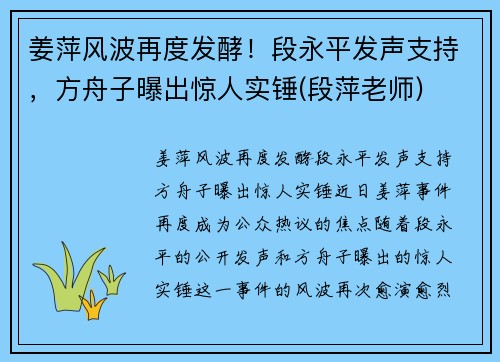 姜萍风波再度发酵！段永平发声支持，方舟子曝出惊人实锤(段萍老师)

姜萍风波再度发酵段永平发声支持方舟子曝出惊人实锤近日姜萍事件再度成为公众热议的焦点随着段永平的公开发声和方舟子曝出的惊人实锤这一事件的风波再次愈演愈烈